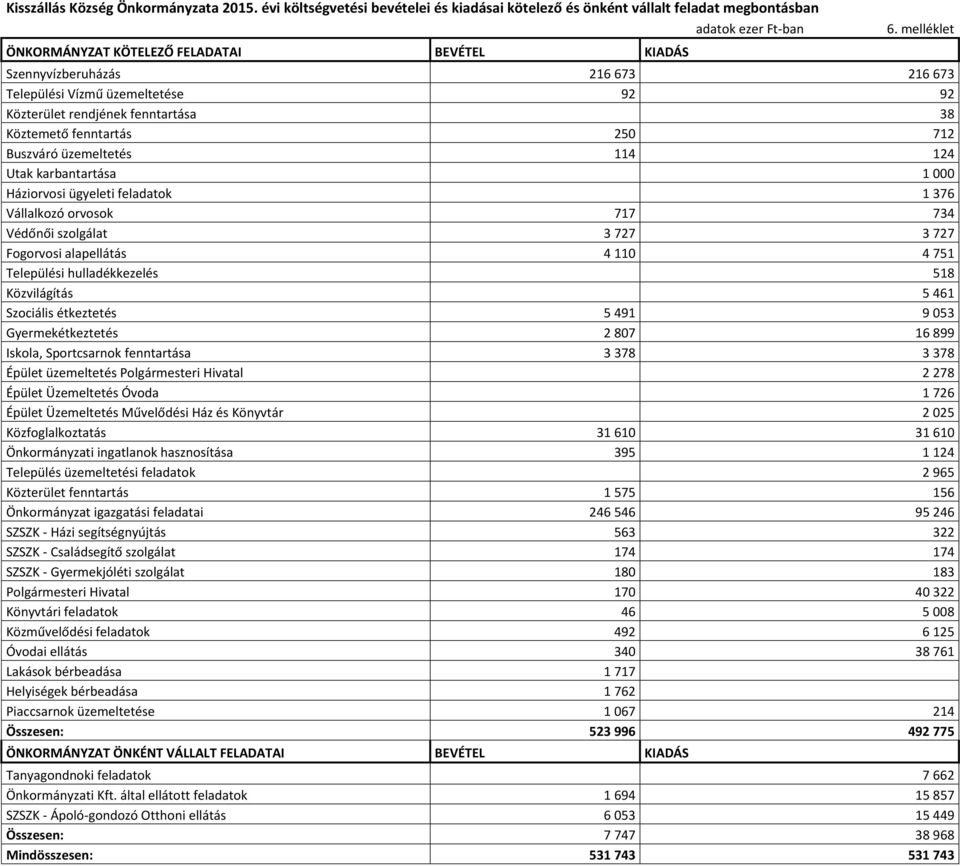 Kisszállás Község Önkormányzata 2015. évi költségvetési bevételei és kiadásai kötelező és önként vállalt feladat megbontásban

adatok ezer Ft-ban 6. melléklet

| ÖNKORMÁNYZAT KÖTELEZŐ FELADATAI | BEVÉTEL | KIADÁS |
|---|---|---|
| Szennyvízberuházás | 216 673 | 216 673 |
| Települési Vízmű üzemeltetése | 92 | 92 |
| Közterület rendjének fenntartása | | 38 |
| Köztemető fenntartás | 250 | 712 |
| Buszváró üzemeltetés | 114 | 124 |
| Utak karbantartása | | 1 000 |
| Háziorvosi ügyeleti feladatok | | 1 376 |
| Vállalkozó orvosok | 717 | 734 |
| Védőnői szolgálat | 3 727 | 3 727 |
| Fogorvosi alapellátás | 4 110 | 4 751 |
| Települési hulladékkezelés | | 518 |
| Közvilágítás | | 5 461 |
| Szociális étkeztetés | 5 491 | 9 053 |
| Gyermekétkeztetés | 2 807 | 16 899 |
| Iskola, Sportcsarnok fenntartása | 3 378 | 3 378 |
| Épület üzemeltetés Polgármesteri Hivatal | | 2 278 |
| Épület Üzemeltetés Óvoda | | 1 726 |
| Épület Üzemeltetés Művelődési Ház és Könyvtár | | 2 025 |
| Közfoglalkoztatás | 31 610 | 31 610 |
| Önkormányzati ingatlanok hasznosítása | 395 | 1 124 |
| Település üzemeltetési feladatok | | 2 965 |
| Közterület fenntartás | 1 575 | 156 |
| Önkormányzat igazgatási feladatai | 246 546 | 95 246 |
| SZSZK - Házi segítségnyújtás | 563 | 322 |
| SZSZK - Családsegítő szolgálat | 174 | 174 |
| SZSZK - Gyermekjóléti szolgálat | 180 | 183 |
| Polgármesteri Hivatal | 170 | 40 322 |
| Könyvtári feladatok | 46 | 5 008 |
| Közművelődési feladatok | 492 | 6 125 |
| Óvodai ellátás | 340 | 38 761 |
| Lakások bérbeadása | 1 717 | |
| Helyiségek bérbeadása | 1 762 | |
| Piaccsarnok üzemeltetése | 1 067 | 214 |
| Összesen: | 523 996 | 492 775 |
| ÖNKORMÁNYZAT ÖNKÉNT VÁLLALT FELADATAI | BEVÉTEL | KIADÁS |
| Tanyagondnoki feladatok | | 7 662 |
| Önkormányzati Kft. által ellátott feladatok | 1 694 | 15 857 |
| SZSZK - Ápoló-gondozó Otthoni ellátás | 6 053 | 15 449 |
| Összesen: | 7 747 | 38 968 |
| Mindösszesen: | 531 743 | 531 743 |